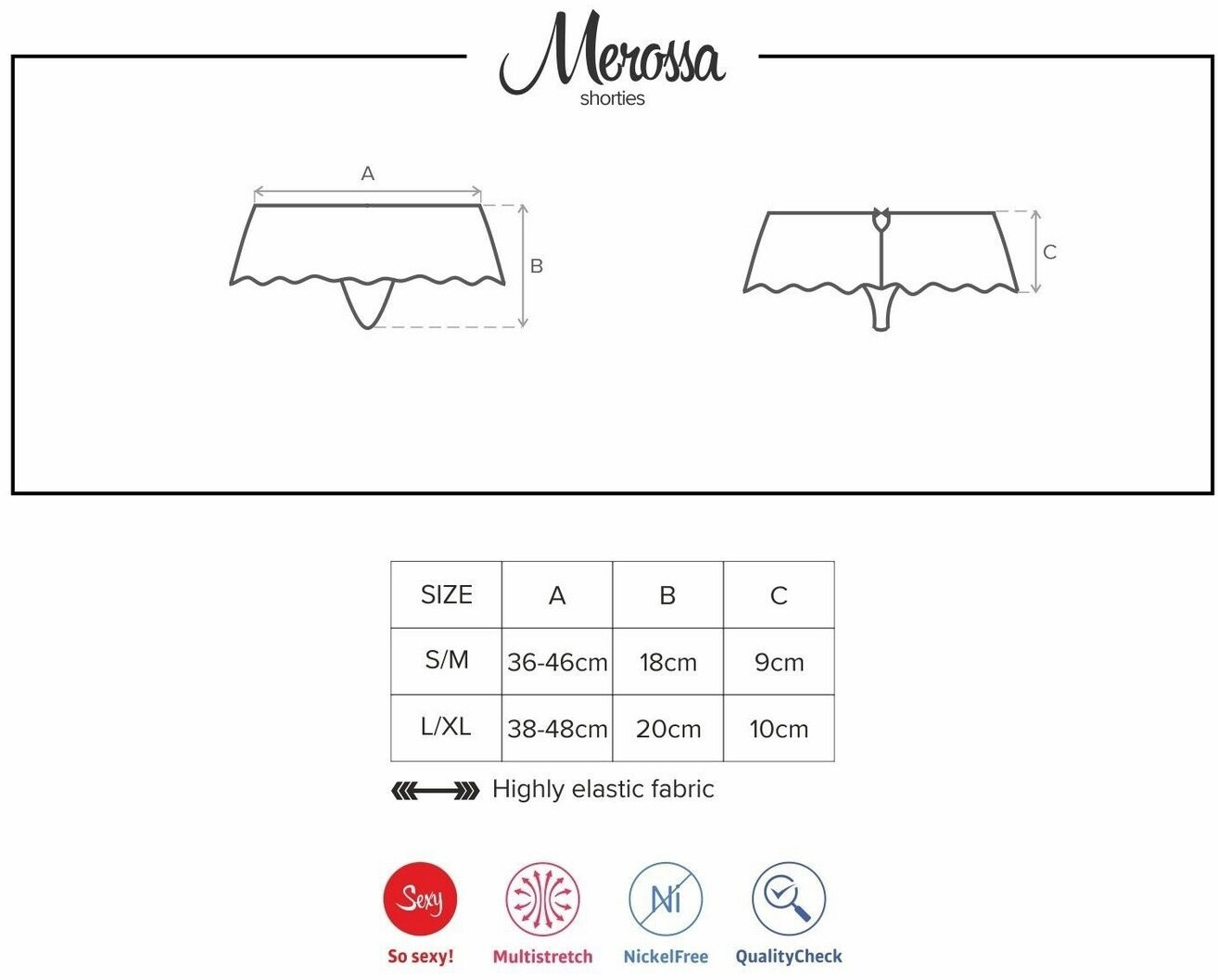 Merossa
shorties

A

B

C

| SIZE | A | B | C |
|---|---|---|---|
| S/M | 36-46cm | 18cm | 9cm |
| L/XL | 38-48cm | 20cm | 10cm |

Highly elastic fabric

Sexy
So sexy!

Multistretch

Ni
NickelFree

QualityCheck